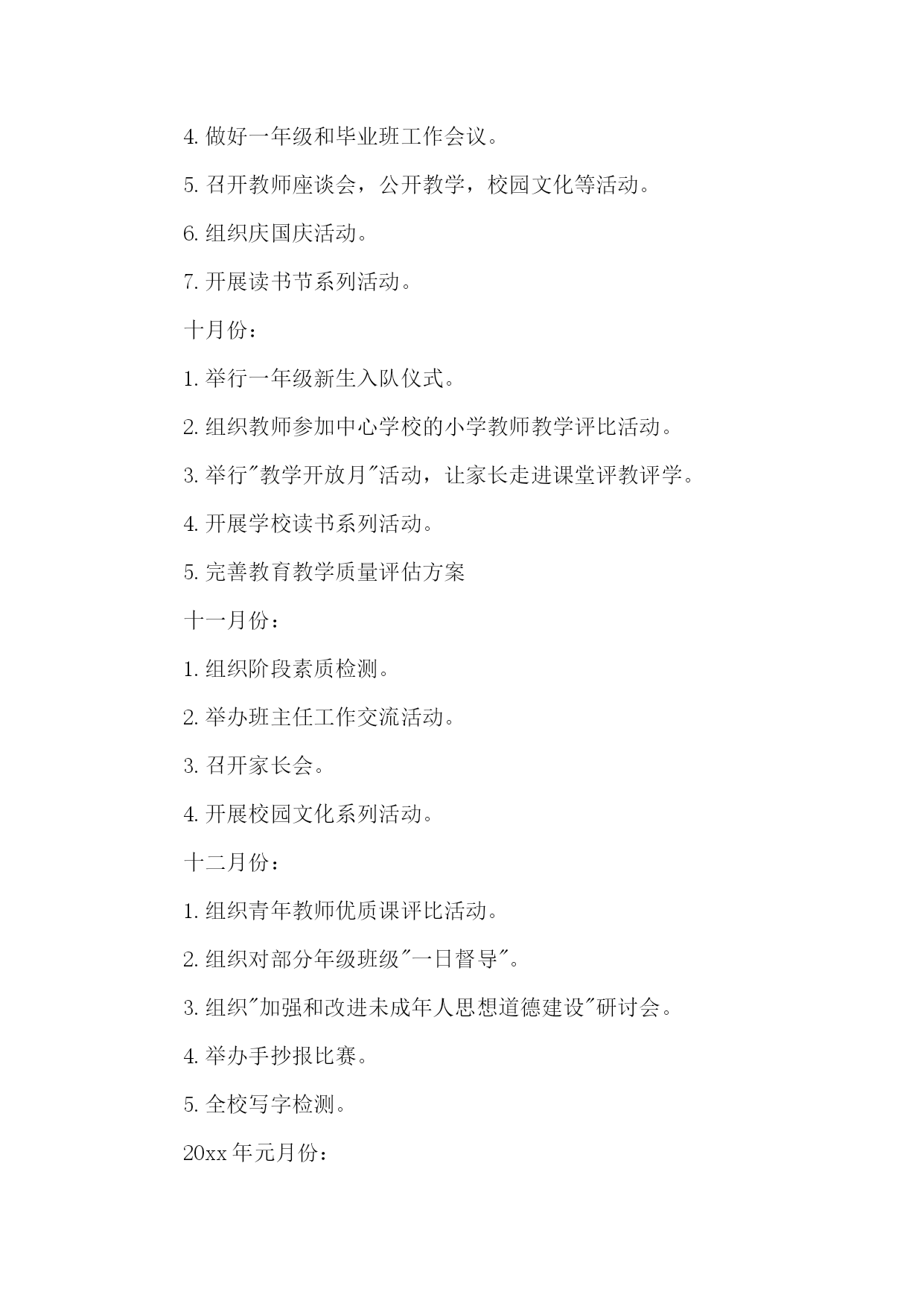 4. 做好一年级和毕业班工作会议。

5. 召开教师座谈会，公开教学，校园文化等活动。

6. 组织庆国庆活动。

7. 开展读书节系列活动。

十月份：

1. 举行一年级新生入队仪式。

2. 组织教师参加中心学校的小学教师教学评比活动。

3. 举行"教学开放月"活动，让家长走进课堂评教评学。

4. 开展学校读书系列活动。

5. 完善教育教学质量评估方案

十一月份：

1. 组织阶段素质检测。

2. 举办班主任工作交流活动。

3. 召开家长会。

4. 开展校园文化系列活动。

十二月份：

1. 组织青年教师优质课评比活动。

2. 组织对部分年级班级"一日督导"。

3. 组织"加强和改进未成年人思想道德建设"研讨会。

4. 举办手抄报比赛。

5. 全校写字检测。

20xx 年元月份：